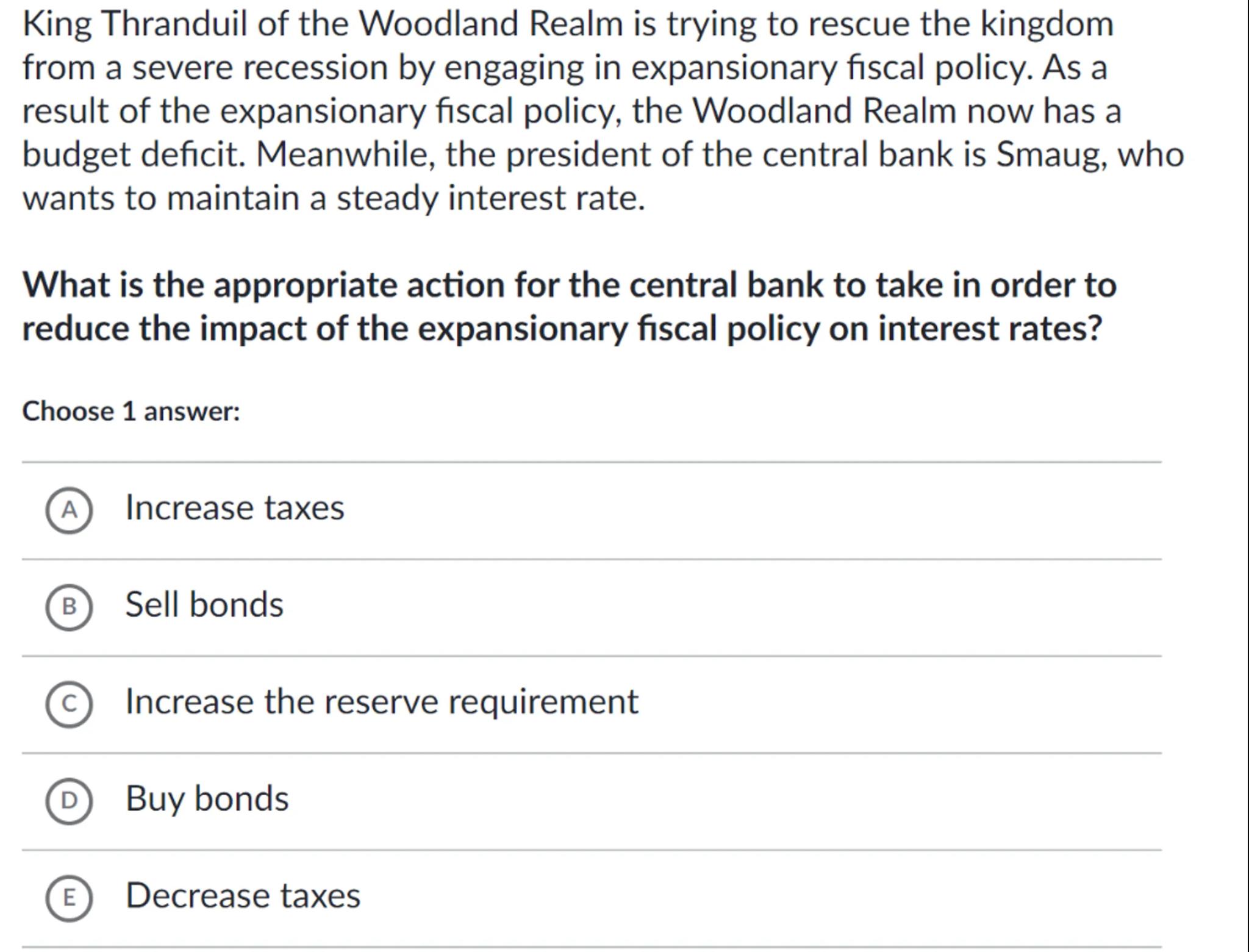 King Thranduil of the Woodland Realm is trying to rescue the kingdom from a severe recession by engaging in expansionary fiscal policy. As a result of the expansionary fiscal policy, the Woodland Realm now has a budget deficit. Meanwhile, the president of the central bank is Smaug, who wants to maintain a steady interest rate.

What is the appropriate action for the central bank to take in order to reduce the impact of the expansionary fiscal policy on interest rates?

Choose 1 answer:

A Increase taxes

B Sell bonds

C Increase the reserve requirement

D Buy bonds

E Decrease taxes